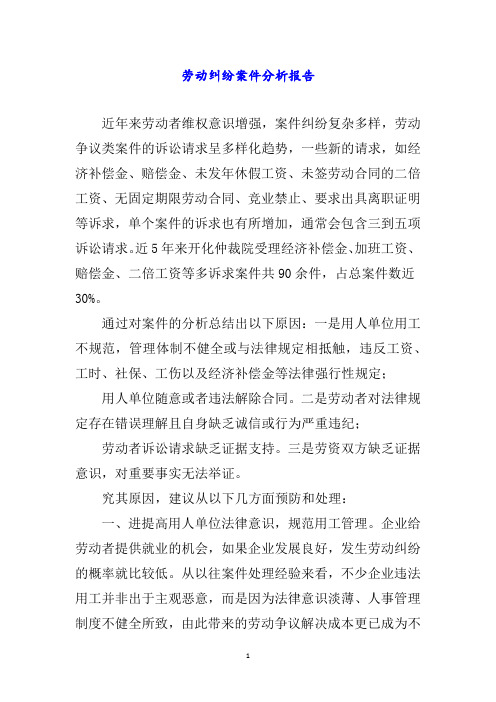 劳动纠纷案件分析报告

近年来劳动者维权意识增强，案件纠纷复杂多样，劳动争议类案件的诉讼请求呈多样化趋势，一些新的请求，如经济补偿金、赔偿金、未发年休假工资、未签劳动合同的二倍工资、无固定期限劳动合同、竞业禁止、要求出具离职证明等诉求，单个案件的诉求也有所增加，通常会包含三到五项诉讼请求。近5年来开化仲裁院受理经济补偿金、加班工资、赔偿金、二倍工资等多诉求案件共90余件，占总案件数近30%。

通过对案件的分析总结出以下原因：一是用人单位用工不规范，管理体制不健全或与法律规定相抵触，违反工资、工时、社保、工伤以及经济补偿金等法律强行性规定；

用人单位随意或者违法解除合同。二是劳动者对法律规定存在错误理解且自身缺乏诚信或行为严重违纪；

劳动者诉讼请求缺乏证据支持。三是劳资双方缺乏证据意识，对重要事实无法举证。

究其原因，建议从以下几方面预防和处理：

一、进提高用人单位法律意识，规范用工管理。企业给劳动者提供就业的机会，如果企业发展良好，发生劳动纠纷的概率就比较低。从以往案件处理经验来看，不少企业违法用工并非出于主观恶意，而是因为法律意识淡薄、人事管理制度不健全所致，由此带来的劳动争议解决成本更已成为不

1